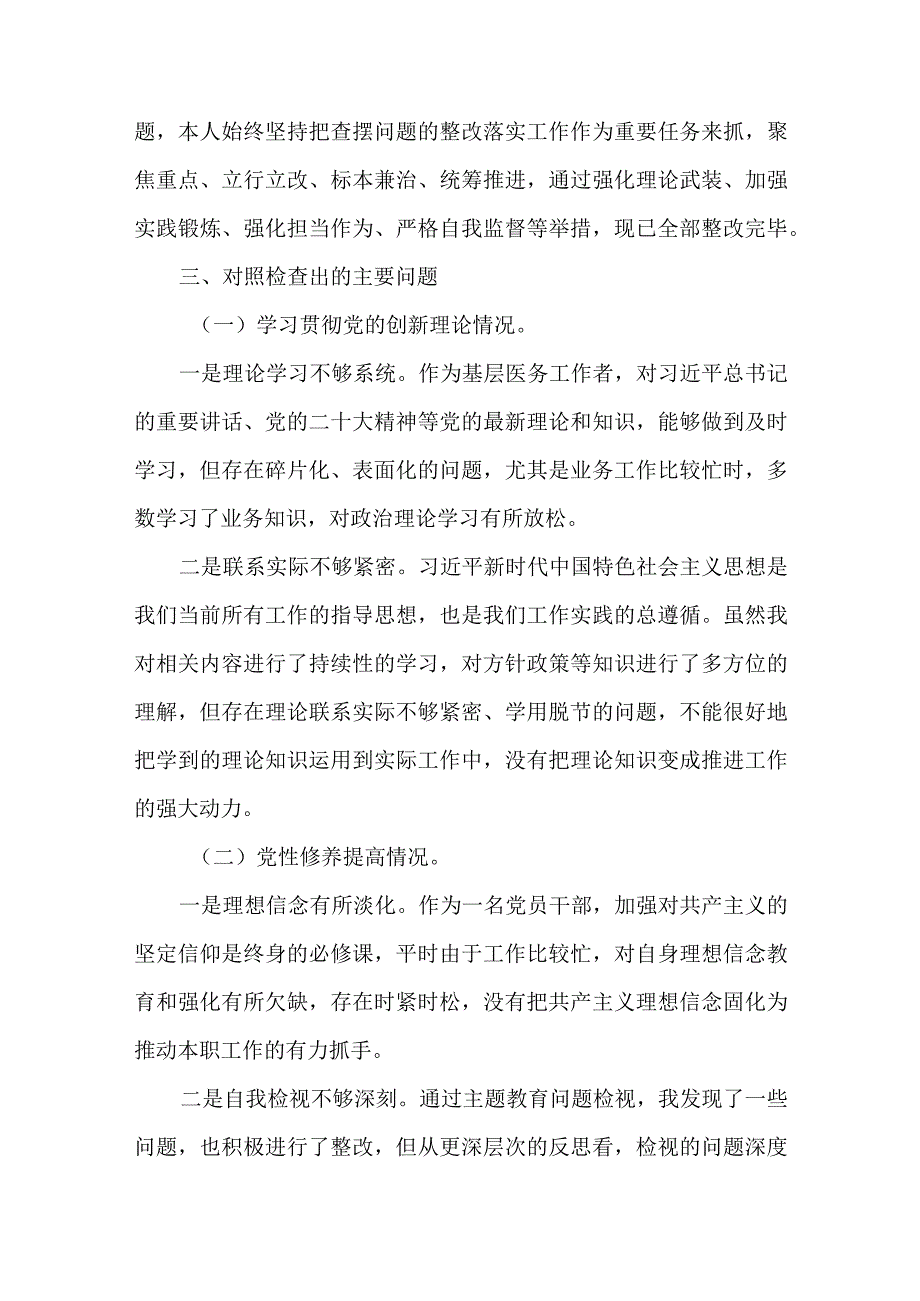 题，本人始终坚持把查摆问题的整改落实工作作为重要任务来抓，聚焦重点、立行立改、标本兼治、统筹推进，通过强化理论武装、加强实践锻炼、强化担当作为、严格自我监督等举措，现已全部整改完毕。

三、对照检查出的主要问题

（一）学习贯彻党的创新理论情况。

一是理论学习不够系统。作为基层医务工作者，对习近平总书记的重要讲话、党的二十大精神等党的最新理论和知识，能够做到及时学习，但存在碎片化、表面化的问题，尤其是业务工作比较忙时，多数学习了业务知识，对政治理论学习有所放松。

二是联系实际不够紧密。习近平新时代中国特色社会主义思想是我们当前所有工作的指导思想，也是我们工作实践的总遵循。虽然我对相关内容进行了持续性的学习，对方针政策等知识进行了多方位的理解，但存在理论联系实际不够紧密、学用脱节的问题，不能很好地把学到的理论知识运用到实际工作中，没有把理论知识变成推进工作的强大动力。

（二）党性修养提高情况。

一是理想信念有所淡化。作为一名党员干部，加强对共产主义的坚定信仰是终身的必修课，平时由于工作比较忙，对自身理想信念教育和强化有所欠缺，存在时紧时松，没有把共产主义理想信念固化为推动本职工作的有力抓手。

二是自我检视不够深刻。通过主题教育问题检视，我发现了一些问题，也积极进行了整改，但从更深层次的反思看，检视的问题深度